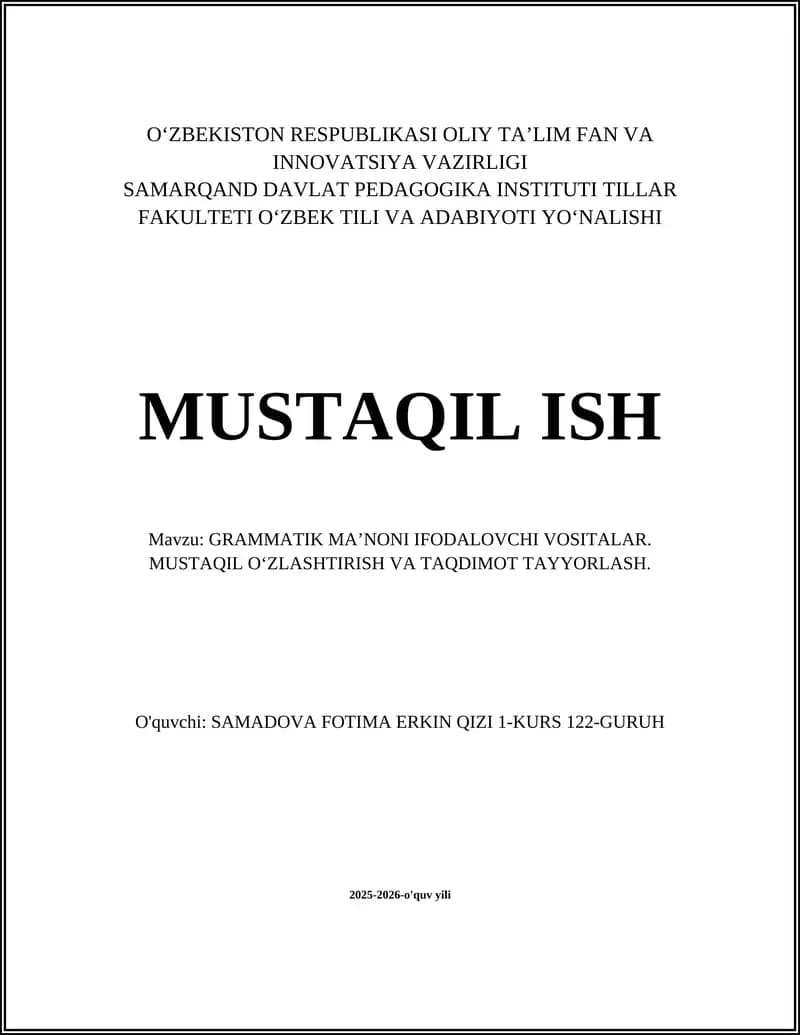 O‘ZBEKISTON RESPUBLIKASI OLIY TA’LIM FAN VA INNOVATSIYA VAZIRLIGI
SAMARQAND DAVLAT PEDAGOGIKA INSTITUTI TILLAR FAKULTETI O‘ZBEK TILI VA ADABIYOTI YO‘NALISHI

MUSTAQIL ISH

Mavzu: GRAMMATIK MA’NONI IFODALOVCHI VOSITALAR. MUSTAQIL O‘ZLASHTIRISH VA TAQDIMOT TAYYORLASH.

O'quvchi: SAMADOVA FOTIMA ERKIN QIZI 1-KURS 122-GURUH

2025-2026-o'quv yili